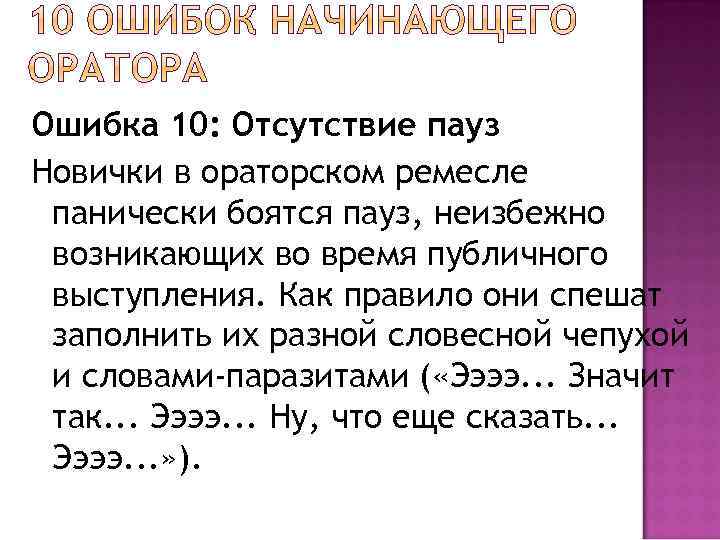 10 ОШИБОК НАЧИНАЮЩЕГО ОРАТОРА

Ошибка 10: Отсутствие пауз

Новички в ораторском ремесле панически боятся пауз, неизбежно возникающих во время публичного выступления. Как правило они спешат заполнить их разной словесной чепухой и словами-паразитами («Ээээ... Значит так... Ээээ... Ну, что еще сказать... Ээээ...»).